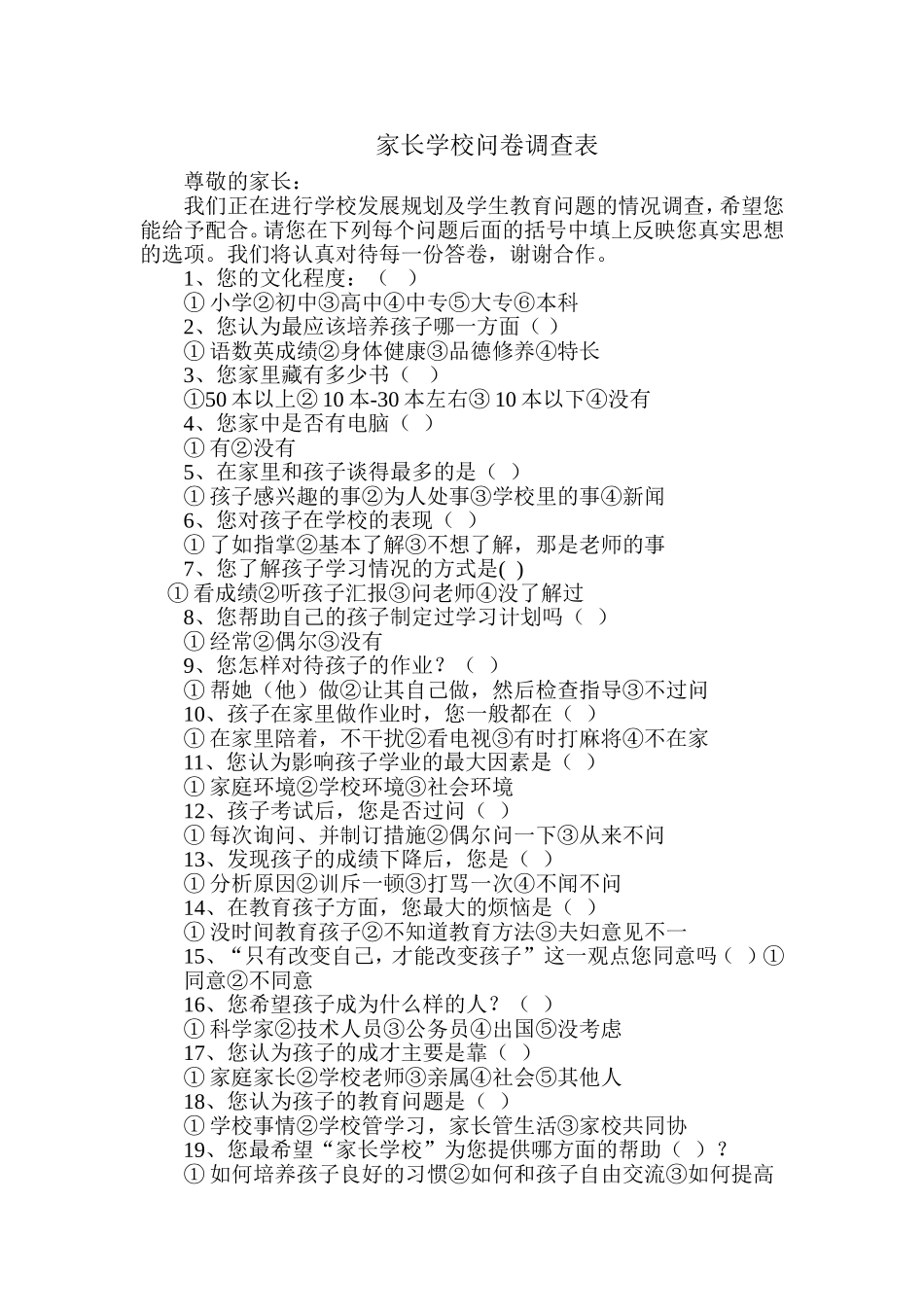 家长学校问卷调查表

尊敬的家长：

我们正在进行学校发展规划及学生教育问题的情况调查，希望您能给予配合。请您在下列每个问题后面的括号中填上反映您真实思想的选项。我们将认真对待每一份答卷，谢谢合作。

1、您的文化程度：（ ）
① 小学②初中③高中④中专⑤大专⑥本科
2、您认为最应该培养孩子哪一方面（ ）
① 语数英成绩②身体健康③品德修养④特长
3、您家里藏有多少书（ ）
①50 本以上② 10 本-30 本左右③ 10 本以下④没有
4、您家中是否有电脑（ ）
① 有②没有
5、在家里和孩子谈得最多的是（ ）
① 孩子感兴趣的事②为人处事③学校里的事④新闻
6、您对孩子在学校的表现（ ）
① 了如指掌②基本了解③不想了解，那是老师的事
7、您了解孩子学习情况的方式是( )
① 看成绩②听孩子汇报③问老师④没了解过
8、您帮助自己的孩子制定过学习计划吗（ ）
① 经常②偶尔③没有
9、您怎样对待孩子的作业？（ ）
① 帮她（他）做②让其自己做，然后检查指导③不过问
10、孩子在家里做作业时，您一般都在（ ）
① 在家里陪着，不干扰②看电视③有时打麻将④不在家
11、您认为影响孩子学业的最大因素是（ ）
① 家庭环境②学校环境③社会环境
12、孩子考试后，您是否过问（ ）
① 每次询问、并制订措施②偶尔问一下③从来不问
13、发现孩子的成绩下降后，您是（ ）
① 分析原因②训斥一顿③打骂一次④不闻不问
14、在教育孩子方面，您最大的烦恼是（ ）
① 没时间教育孩子②不知道教育方法③夫妇意见不一
15、“只有改变自己，才能改变孩子”这一观点您同意吗（ ）①同意②不同意
16、您希望孩子成为什么样的人？（ ）
① 科学家②技术人员③公务员④出国⑤没考虑
17、您认为孩子的成才主要是靠（ ）
① 家庭家长②学校老师③亲属④社会⑤其他人
18、您认为孩子的教育问题是（ ）
① 学校事情②学校管学习，家长管生活③家校共同协
19、您最希望“家长学校”为您提供哪方面的帮助（ ）？
① 如何培养孩子良好的习惯②如何和孩子自由交流③如何提高